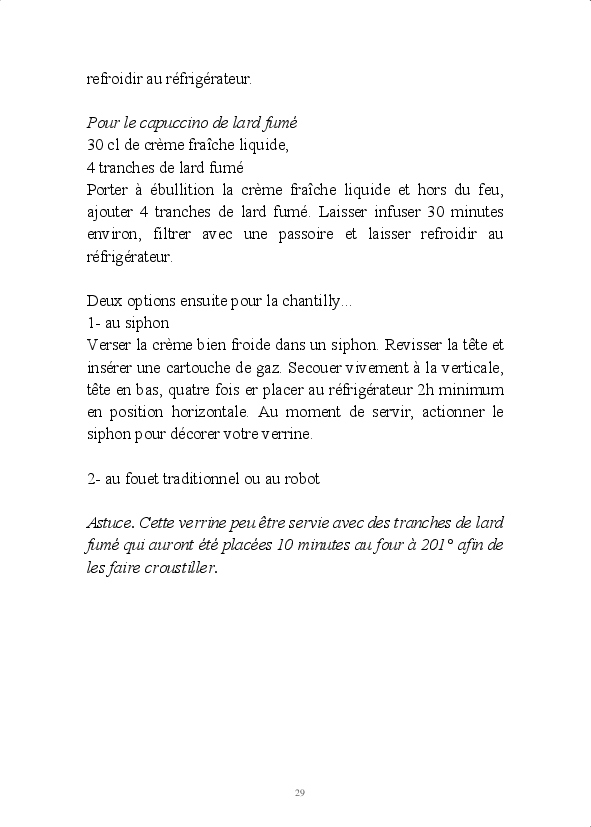 refroidir au réfrigérateur.

Pour le capuccino de lard fumé
30 cl de crème fraîche liquide,
4 tranches de lard fumé
Porter à ébullition la crème fraîche liquide et hors du feu, ajouter 4 tranches de lard fumé. Laisser infuser 30 minutes environ, filtrer avec une passoire et laisser refroidir au réfrigérateur.

Deux options ensuite pour la chantilly...
1- au siphon
Verser la crème bien froide dans un siphon. Revisser la tête et insérer une cartouche de gaz. Secouer vivement à la verticale, tête en bas, quatre fois er placer au réfrigérateur 2h minimum en position horizontale. Au moment de servir, actionner le siphon pour décorer votre verrine.

2- au fouet traditionnel ou au robot

Astuce. Cette verrine peu être servie avec des tranches de lard fumé qui auront été placées 10 minutes au four à 201° afin de les faire croustiller.

29